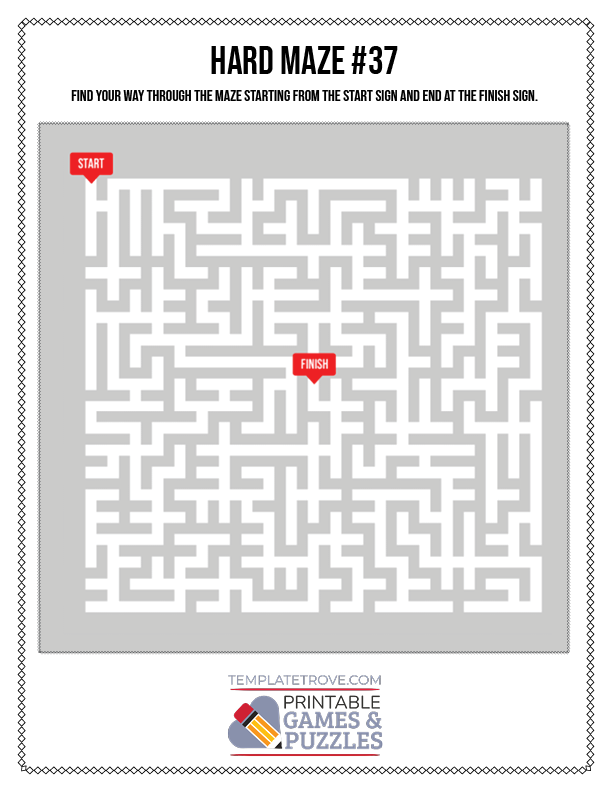 HARD MAZE #37

FIND YOUR WAY THROUGH THE MAZE STARTING FROM THE START SIGN AND END AT THE FINISH SIGN.

START

FINISH

TEMPLATETROVE.COM

PRINTABLE
GAMES &
PUZZLES